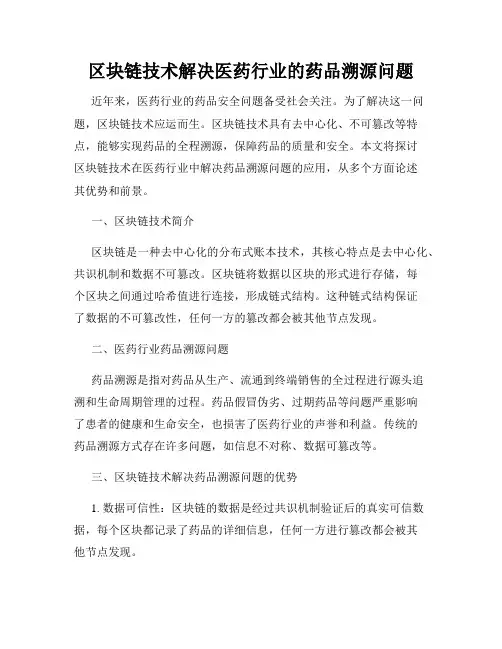 区块链技术解决医药行业的药品溯源问题

近年来，医药行业的药品安全问题备受社会关注。为了解决这一问题，区块链技术应运而生。区块链技术具有去中心化、不可篡改等特点，能够实现药品的全程溯源，保障药品的质量和安全。本文将探讨区块链技术在医药行业中解决药品溯源问题的应用，从多个方面论述其优势和前景。

一、区块链技术简介

区块链是一种去中心化的分布式账本技术，其核心特点是去中心化、共识机制和数据不可篡改。区块链将数据以区块的形式进行存储，每个区块之间通过哈希值进行连接，形成链式结构。这种链式结构保证了数据的不可篡改性，任何一方的篡改都会被其他节点发现。

二、医药行业药品溯源问题

药品溯源是指对药品从生产、流通到终端销售的全过程进行源头追溯和生命周期管理的过程。药品假冒伪劣、过期药品等问题严重影响了患者的健康和生命安全，也损害了医药行业的声誉和利益。传统的药品溯源方式存在许多问题，如信息不对称、数据可篡改等。

三、区块链技术解决药品溯源问题的优势

1. 数据可信性：区块链的数据是经过共识机制验证后的真实可信数据，每个区块都记录了药品的详细信息，任何一方进行篡改都会被其他节点发现。